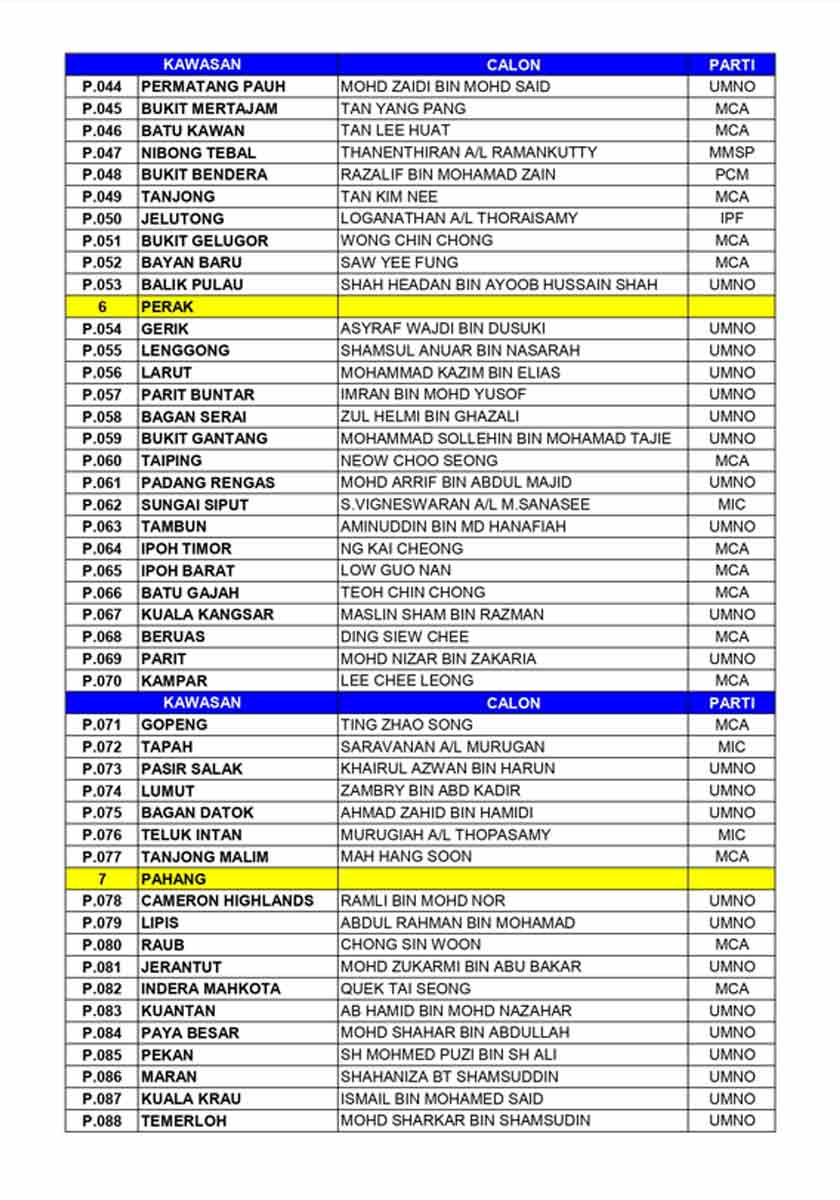 | KAWASAN | | CALON | PARTI |
|---|---|---|---|
| P.044 | PERMATANG PAUH | MOHD ZAIDI BIN MOHD SAID | UMNO |
| P.045 | BUKIT MERTAJAM | TAN YANG PANG | MCA |
| P.046 | BATU KAWAN | TAN LEE HUAT | MCA |
| P.047 | NIBONG TEBAL | THANENTHIRAN A/L RAMANKUTTY | MMSP |
| P.048 | BUKIT BENDERA | RAZALIF BIN MOHAMAD ZAIN | PCM |
| P.049 | TANJONG | TAN KIM NEE | MCA |
| P.050 | JELUTONG | LOGANATHAN A/L THORAISAMY | IPF |
| P.051 | BUKIT GELUGOR | WONG CHIN CHONG | MCA |
| P.052 | BAYAN BARU | SAW YEE FUNG | MCA |
| P.053 | BALIK PULAU | SHAH HEADAN BIN AYOOB HUSSAIN SHAH | UMNO |
| 6 | PERAK | | |
| P.054 | GERIK | ASYRAF WAJDI BIN DUSUKI | UMNO |
| P.055 | LENGGONG | SHAMSUL ANUAR BIN NASARAH | UMNO |
| P.056 | LARUT | MOHAMMAD KAZIM BIN ELIAS | UMNO |
| P.057 | PARIT BUNTAR | IMRAN BIN MOHD YUSOF | UMNO |
| P.058 | BAGAN SERAI | ZUL HELMI BIN GHAZALI | UMNO |
| P.059 | BUKIT GANTANG | MOHAMMAD SOLLEHIN BIN MOHAMAD TAJIE | UMNO |
| P.060 | TAIPING | NEOW CHOO SEONG | MCA |
| P.061 | PADANG RENGAS | MOHD ARRIF BIN ABDUL MAJID | UMNO |
| P.062 | SUNGAI SIPUT | S.VIGNESWARAN A/L M.SANASEE | MIC |
| P.063 | TAMBUN | AMINUDDIN BIN MD HANAFIAH | UMNO |
| P.064 | IPOH TIMOR | NG KAI CHEONG | MCA |
| P.065 | IPOH BARAT | LOW GUO NAN | MCA |
| P.066 | BATU GAJAH | TEOH CHIN CHONG | MCA |
| P.067 | KUALA KANGSAR | MASLIN SHAM BIN RAZMAN | UMNO |
| P.068 | BERUAS | DING SIEW CHEE | MCA |
| P.069 | PARIT | MOHD NIZAR BIN ZAKARIA | UMNO |
| P.070 | KAMPAR | LEE CHEE LEONG | MCA |
| KAWASAN | | CALON | PARTI |
| P.071 | GOPENG | TING ZHAO SONG | MCA |
| P.072 | TAPAH | SARAVANAN A/L MURUGAN | MIC |
| P.073 | PASIR SALAK | KHAIRUL AZWAN BIN HARUN | UMNO |
| P.074 | LUMUT | ZAMBRY BIN ABD KADIR | UMNO |
| P.075 | BAGAN DATOK | AHMAD ZAHID BIN HAMIDI | UMNO |
| P.076 | TELUK INTAN | MURUGIAH A/L THOPASAMY | MIC |
| P.077 | TANJONG MALIM | MAH HANG SOON | MCA |
| 7 | PAHANG | | |
| P.078 | CAMERON HIGHLANDS | RAMLI BIN MOHD NOR | UMNO |
| P.079 | LIPIS | ABDUL RAHMAN BIN MOHAMAD | UMNO |
| P.080 | RAUB | CHONG SIN WOON | MCA |
| P.081 | JERANTUT | MOHD ZUKARMI BIN ABU BAKAR | UMNO |
| P.082 | INDERA MAHKOTA | QUEK TAI SEONG | MCA |
| P.083 | KUANTAN | AB HAMID BIN MOHD NAZAHAR | UMNO |
| P.084 | PAYA BESAR | MOHD SHAHAR BIN ABDULLAH | UMNO |
| P.085 | PEKAN | SH MOHMED PUZI BIN SH ALI | UMNO |
| P.086 | MARAN | SHAHANIZA BT SHAMSUDDIN | UMNO |
| P.087 | KUALA KRAU | ISMAIL BIN MOHAMED SAID | UMNO |
| P.088 | TEMERLOH | MOHD SHARKAR BIN SHAMSUDIN | UMNO |